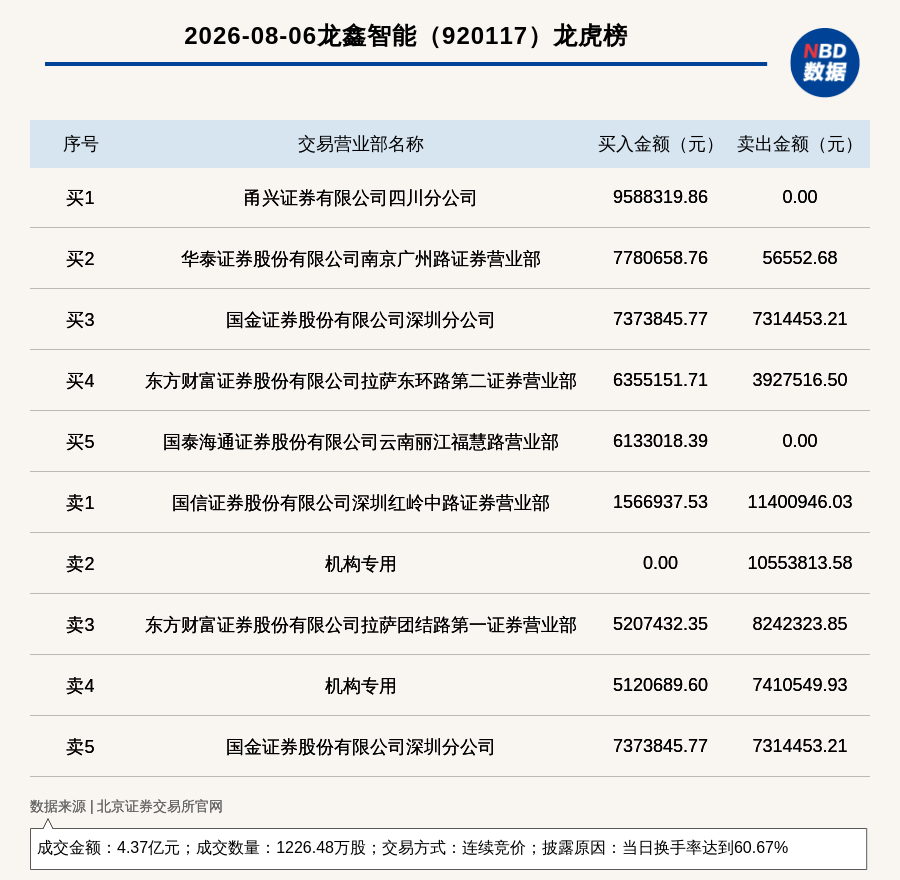 2026-08-06龙鑫智能（920117）龙虎榜

NBD
数据

| 序号 | 交易营业部名称 | 买入金额（元） | 卖出金额（元） |
|---|---|---|---|
| 买1 | 甬兴证券有限公司四川分公司 | 9588319.86 | 0.00 |
| 买2 | 华泰证券股份有限公司南京广州路证券营业部 | 7780658.76 | 56552.68 |
| 买3 | 国金证券股份有限公司深圳分公司 | 7373845.77 | 7314453.21 |
| 买4 | 东方财富证券股份有限公司拉萨东环路第二证券营业部 | 6355151.71 | 3927516.50 |
| 买5 | 国泰海通证券股份有限公司云南丽江福慧路营业部 | 6133018.39 | 0.00 |
| 卖1 | 国信证券股份有限公司深圳红岭中路证券营业部 | 1566937.53 | 11400946.03 |
| 卖2 | 机构专用 | 0.00 | 10553813.58 |
| 卖3 | 东方财富证券股份有限公司拉萨团结路第一证券营业部 | 5207432.35 | 8242323.85 |
| 卖4 | 机构专用 | 5120689.60 | 7410549.93 |
| 卖5 | 国金证券股份有限公司深圳分公司 | 7373845.77 | 7314453.21 |

数据来源 | 北京证券交易所官网

成交金额：4.37亿元；成交数量：1226.48万股；交易方式：连续竞价；披露原因：当日换手率达到60.67%